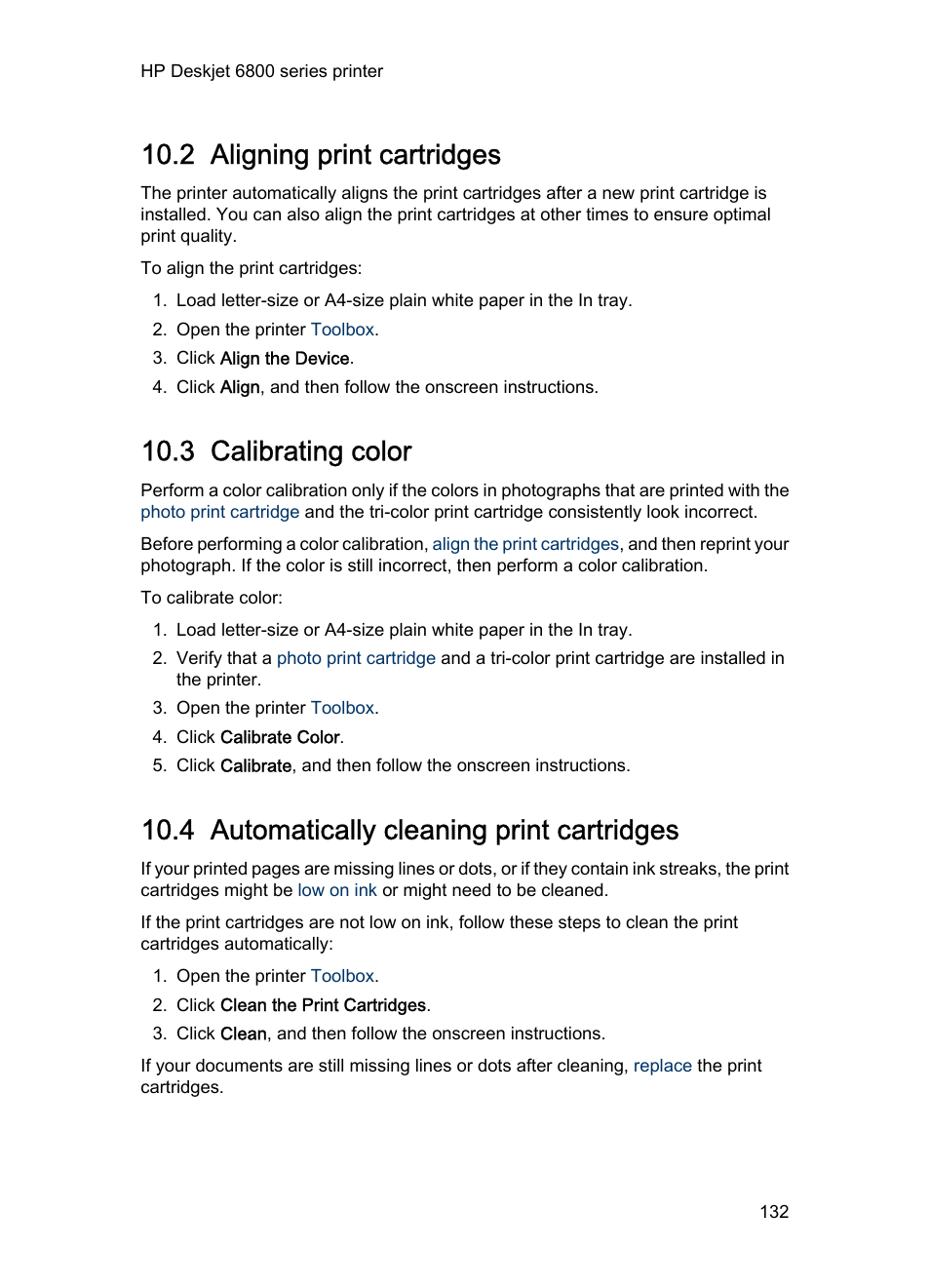 HP Deskjet 6800 series printer

10.2 Aligning print cartridges

The printer automatically aligns the print cartridges after a new print cartridge is installed. You can also align the print cartridges at other times to ensure optimal print quality.

To align the print cartridges:

1. Load letter-size or A4-size plain white paper in the In tray.
2. Open the printer Toolbox.
3. Click Align the Device.
4. Click Align, and then follow the onscreen instructions.

10.3 Calibrating color

Perform a color calibration only if the colors in photographs that are printed with the photo print cartridge and the tri-color print cartridge consistently look incorrect.

Before performing a color calibration, align the print cartridges, and then reprint your photograph. If the color is still incorrect, then perform a color calibration.

To calibrate color:

1. Load letter-size or A4-size plain white paper in the In tray.
2. Verify that a photo print cartridge and a tri-color print cartridge are installed in the printer.
3. Open the printer Toolbox.
4. Click Calibrate Color.
5. Click Calibrate, and then follow the onscreen instructions.

10.4 Automatically cleaning print cartridges

If your printed pages are missing lines or dots, or if they contain ink streaks, the print cartridges might be low on ink or might need to be cleaned.

If the print cartridges are not low on ink, follow these steps to clean the print cartridges automatically:

1. Open the printer Toolbox.
2. Click Clean the Print Cartridges.
3. Click Clean, and then follow the onscreen instructions.

If your documents are still missing lines or dots after cleaning, replace the print cartridges.

132